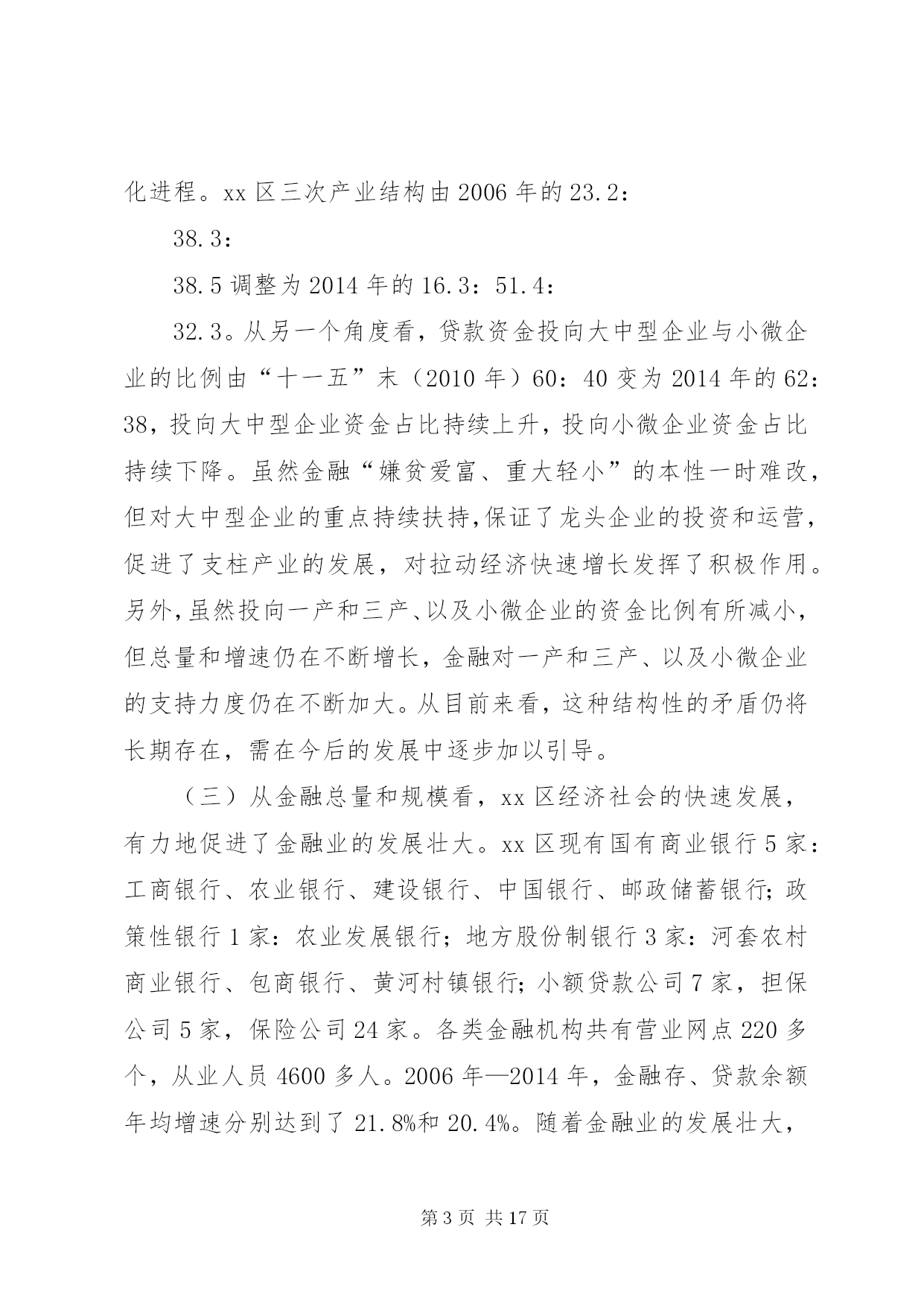 化进程。xx 区三次产业结构由 2006 年的 23.2：

38.3：

38.5 调整为 2014 年的 16.3：51.4：

32.3。从另一个角度看，贷款资金投向大中型企业与小微企业的比例由“十一五”末（2010 年）60：40 变为 2014 年的 62：38，投向大中型企业资金占比持续上升，投向小微企业资金占比持续下降。虽然金融“嫌贫爱富、重大轻小”的本性一时难改，但对大中型企业的重点持续扶持,保证了龙头企业的投资和运营，促进了支柱产业的发展，对拉动经济快速增长发挥了积极作用。另外,虽然投向一产和三产、以及小微企业的资金比例有所减小，但总量和增速仍在不断增长，金融对一产和三产、以及小微企业的支持力度仍在不断加大。从目前来看，这种结构性的矛盾仍将长期存在，需在今后的发展中逐步加以引导。

（三）从金融总量和规模看，xx 区经济社会的快速发展，有力地促进了金融业的发展壮大。xx 区现有国有商业银行 5 家：工商银行、农业银行、建设银行、中国银行、邮政储蓄银行；政策性银行 1 家：农业发展银行；地方股份制银行 3 家：河套农村商业银行、包商银行、黄河村镇银行；小额贷款公司 7 家，担保公司 5 家，保险公司 24 家。各类金融机构共有营业网点 220 多个，从业人员 4600 多人。2006 年—2014 年，金融存、贷款余额年均增速分别达到了 21.8%和 20.4%。随着金融业的发展壮大，

第 3 页 共 17 页